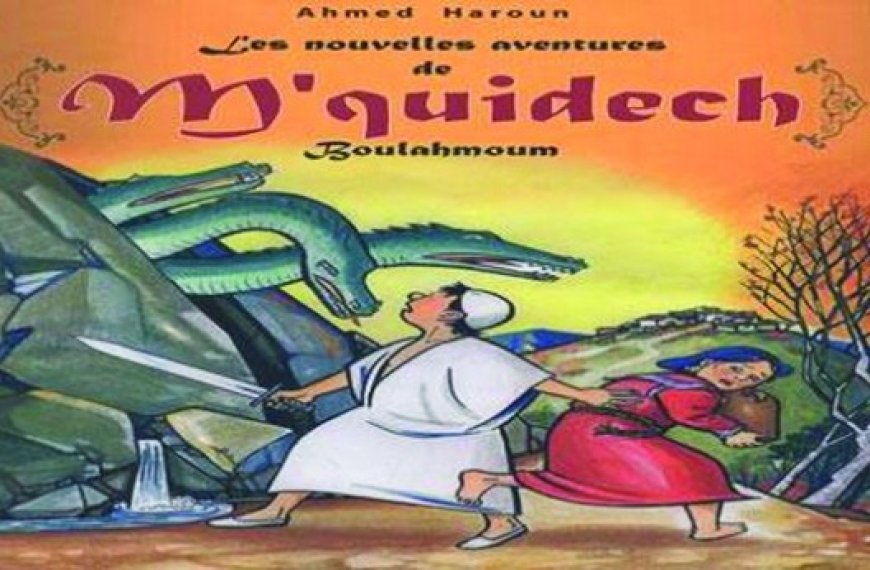 Ahmed Haroun

Les nouvelles aventures de M'quidech

Boulahmoum